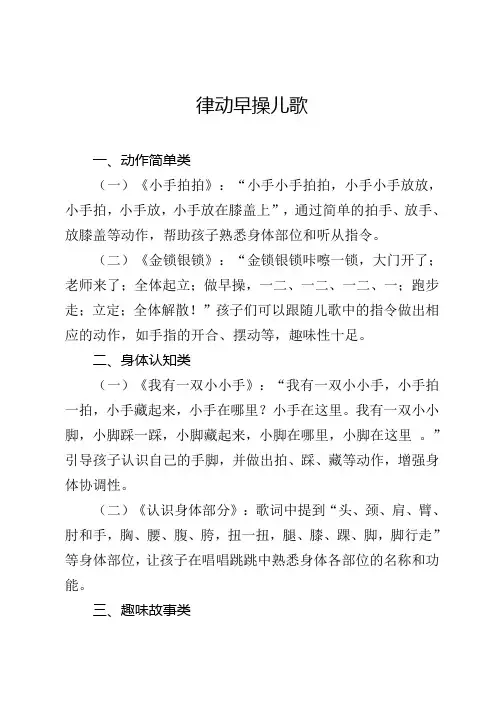 律动早操儿歌

一、动作简单类

（一）《小手拍拍》：“小手小手拍拍，小手小手放放，小手拍，小手放，小手放在膝盖上”，通过简单的拍手、放手、放膝盖等动作，帮助孩子熟悉身体部位和听从指令。

（二）《金锁银锁》：“金锁银锁咔嚓一锁，大门开了；老师来了；全体起立；做早操，一二、一二、一二、一；跑步走；立定；全体解散！”孩子们可以跟随儿歌中的指令做出相应的动作，如手指的开合、摆动等，趣味性十足。

二、身体认知类

（一）《我有一双小小手》：“我有一双小小手，小手拍一拍，小手藏起来，小手在哪里？小手在这里。我有一双小小脚，小脚踩一踩，小脚藏起来，小脚在哪里，小脚在这里 。”引导孩子认识自己的手脚，并做出拍、踩、藏等动作，增强身体协调性。

（二）《认识身体部分》：歌词中提到“头、颈、肩、臂、肘和手，胸、腰、腹、胯，扭一扭，腿、膝、踝、脚，脚行走”等身体部位，让孩子在唱唱跳跳中熟悉身体各部位的名称和功能。

三、趣味故事类